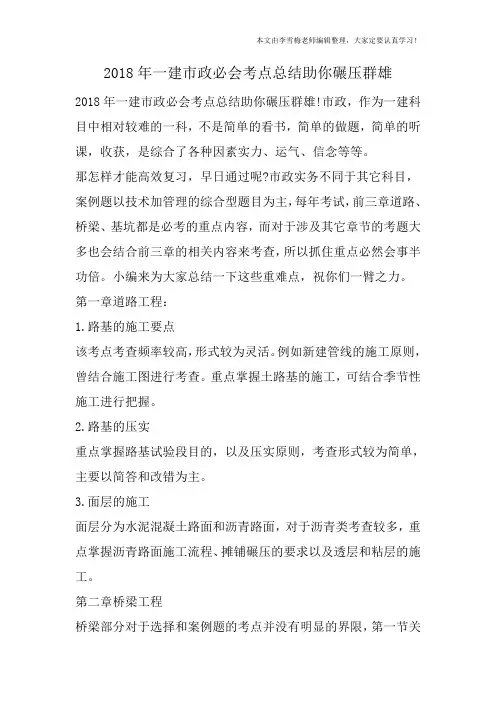 本文由李雪梅老师编辑整理，大家定要认真学习！

2018 年一建市政必会考点总结助你碾压群雄

2018 年一建市政必会考点总结助你碾压群雄!市政，作为一建科目中相对较难的一科，不是简单的看书，简单的做题，简单的听课，收获，是综合了各种因素实力、运气、信念等等。

那怎样才能高效复习，早日通过呢?市政实务不同于其它科目，案例题以技术加管理的综合型题目为主，每年考试，前三章道路、桥梁、基坑都是必考的重点内容，而对于涉及其它章节的考题大多也会结合前三章的相关内容来考查，所以抓住重点必然会事半功倍。小编来为大家总结一下这些重难点，祝你们一臂之力。

第一章道路工程：

1.路基的施工要点

该考点考查频率较高，形式较为灵活。例如新建管线的施工原则，曾结合施工图进行考查。重点掌握土路基的施工，可结合季节性施工进行把握。

2.路基的压实

重点掌握路基试验段目的，以及压实原则，考查形式较为简单，主要以简答和改错为主。

3.面层的施工

面层分为水泥混凝土路面和沥青路面，对于沥青类考查较多，重点掌握沥青路面施工流程、摊铺碾压的要求以及透层和粘层的施工。

第二章桥梁工程

桥梁部分对于选择和案例题的考点并没有明显的界限，第一节关